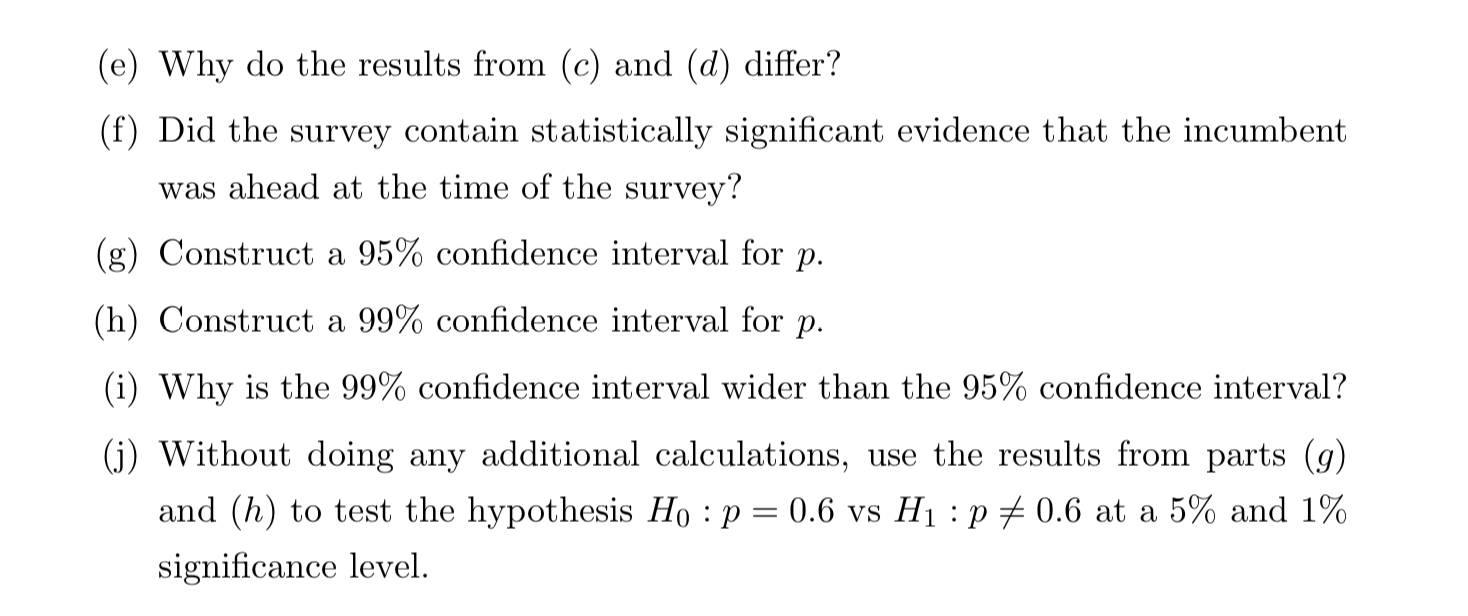 (e) Why do the results from $(c)$ and $(d)$ differ?

(f) Did the survey contain statistically significant evidence that the incumbent was ahead at the time of the survey?

(g) Construct a 95% confidence interval for $p$.

(h) Construct a 99% confidence interval for $p$.

(i) Why is the 99% confidence interval wider than the 95% confidence interval?

(j) Without doing any additional calculations, use the results from parts $(g)$ and $(h)$ to test the hypothesis $H_0 : p = 0.6$ vs $H_1 : p \neq 0.6$ at a 5% and 1% significance level.